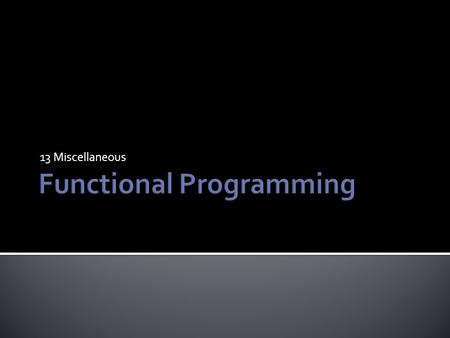 13 Miscellaneous

Functional Programming